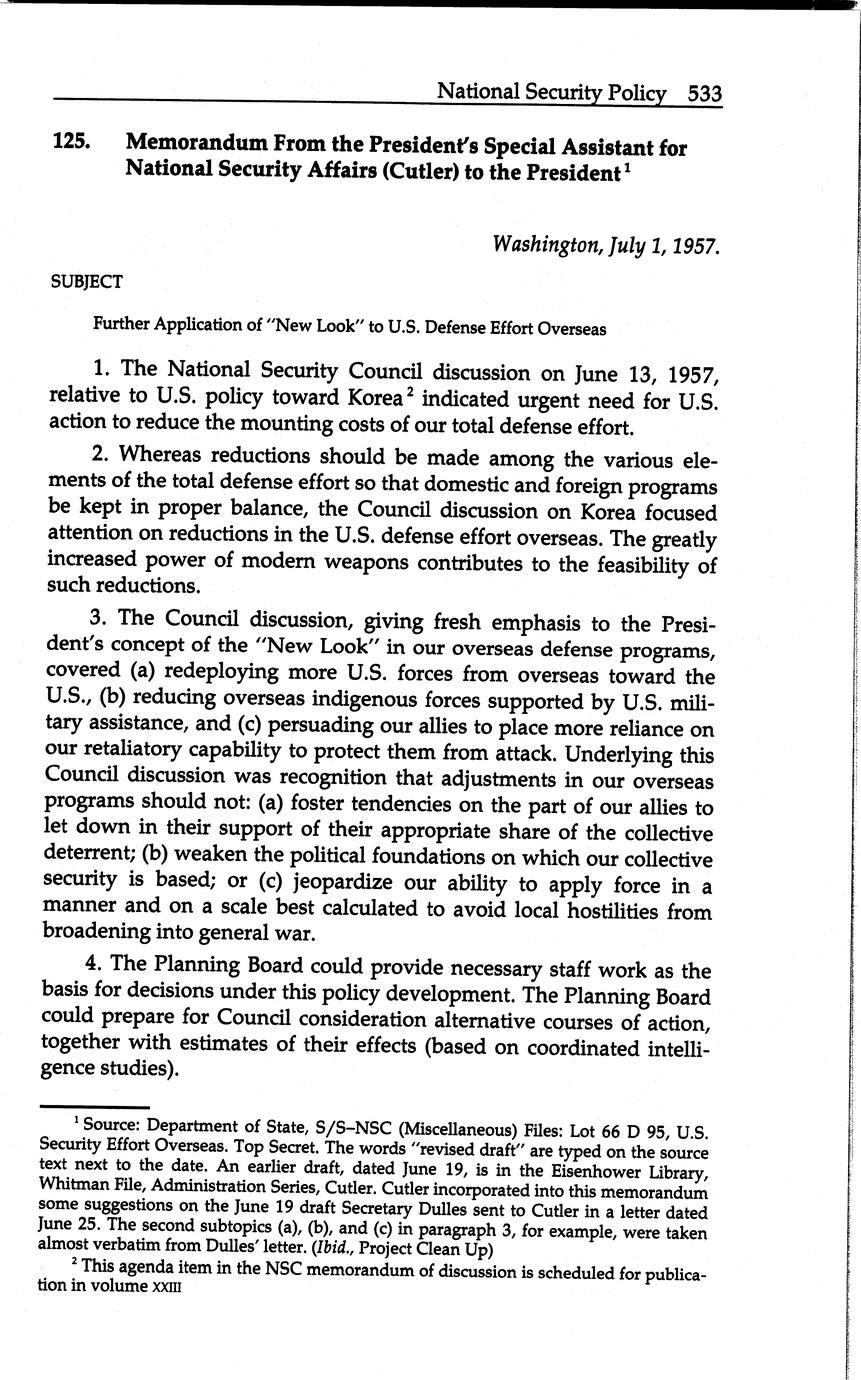 National Security Policy 533

125. Memorandum From the President's Special Assistant for National Security Affairs (Cutler) to the President$^1$

Washington, July 1, 1957.

SUBJECT

Further Application of "New Look" to U.S. Defense Effort Overseas

1. The National Security Council discussion on June 13, 1957, relative to U.S. policy toward Korea$^2$ indicated urgent need for U.S. action to reduce the mounting costs of our total defense effort.

2. Whereas reductions should be made among the various elements of the total defense effort so that domestic and foreign programs be kept in proper balance, the Council discussion on Korea focused attention on reductions in the U.S. defense effort overseas. The greatly increased power of modern weapons contributes to the feasibility of such reductions.

3. The Council discussion, giving fresh emphasis to the President's concept of the "New Look" in our overseas defense programs, covered (a) redeploying more U.S. forces from overseas toward the U.S., (b) reducing overseas indigenous forces supported by U.S. military assistance, and (c) persuading our allies to place more reliance on our retaliatory capability to protect them from attack. Underlying this Council discussion was recognition that adjustments in our overseas programs should not: (a) foster tendencies on the part of our allies to let down in their support of their appropriate share of the collective deterrent; (b) weaken the political foundations on which our collective security is based; or (c) jeopardize our ability to apply force in a manner and on a scale best calculated to avoid local hostilities from broadening into general war.

4. The Planning Board could provide necessary staff work as the basis for decisions under this policy development. The Planning Board could prepare for Council consideration alternative courses of action, together with estimates of their effects (based on coordinated intelligence studies).

$^1$ Source: Department of State, S/S–NSC (Miscellaneous) Files: Lot 66 D 95, U.S. Security Effort Overseas. Top Secret. The words "revised draft" are typed on the source text next to the date. An earlier draft, dated June 19, is in the Eisenhower Library, Whitman File, Administration Series, Cutler. Cutler incorporated into this memorandum some suggestions on the June 19 draft Secretary Dulles sent to Cutler in a letter dated June 25. The second subtopics (a), (b), and (c) in paragraph 3, for example, were taken almost verbatim from Dulles' letter. (Ibid., Project Clean Up)

$^2$ This agenda item in the NSC memorandum of discussion is scheduled for publication in volume XXIII